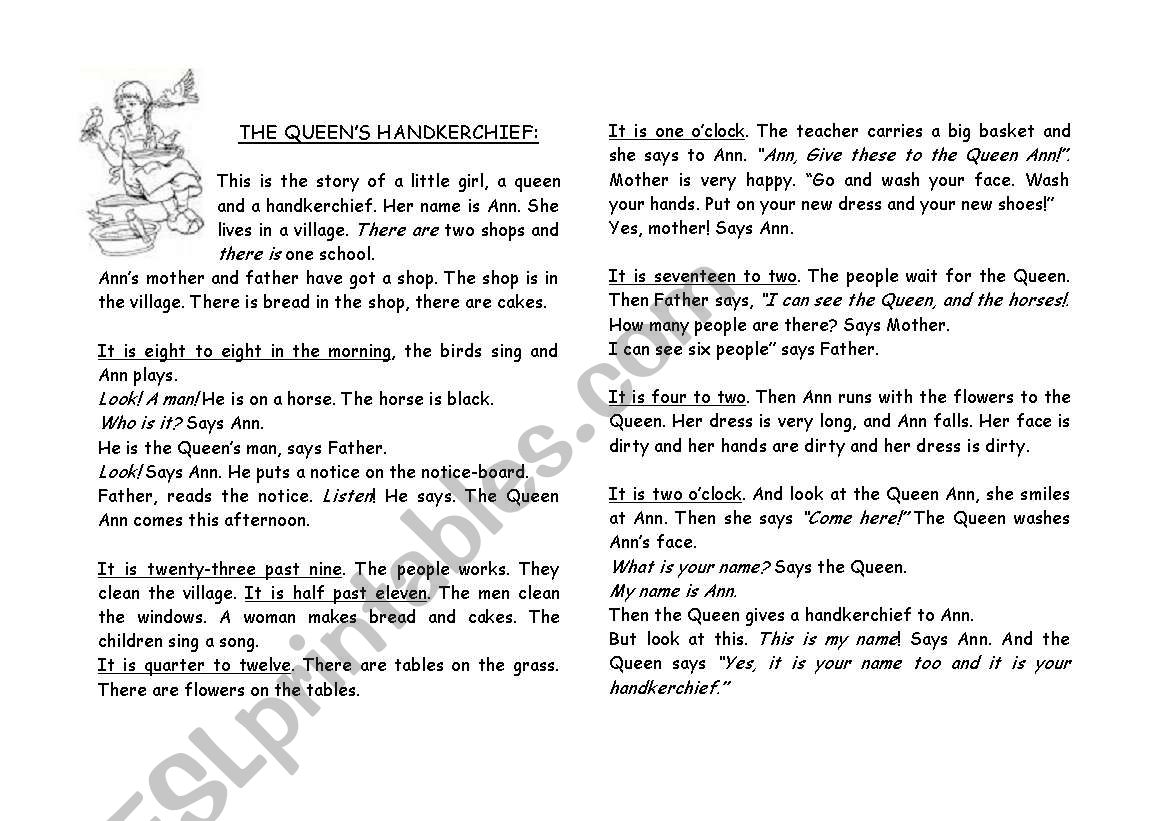 THE QUEEN'S HANDKERCHIEF:

This is the story of a little girl, a queen and a handkerchief. Her name is Ann. She lives in a village. There are two shops and there is one school.
Ann's mother and father have got a shop. The shop is in the village. There is bread in the shop, there are cakes.

It is eight to eight in the morning, the birds sing and Ann plays.
Look! A man! He is on a horse. The horse is black.
Who is it? Says Ann.
He is the Queen's man, says Father.
Look! Says Ann. He puts a notice on the notice-board.
Father, reads the notice. Listen! He says. The Queen Ann comes this afternoon.

It is twenty-three past nine. The people works. They clean the village. It is half past eleven. The men clean the windows. A woman makes bread and cakes. The children sing a song.
It is quarter to twelve. There are tables on the grass. There are flowers on the tables.

It is one o'clock. The teacher carries a big basket and she says to Ann. "Ann, Give these to the Queen Ann!". Mother is very happy. "Go and wash your face. Wash your hands. Put on your new dress and your new shoes!"
Yes, mother! Says Ann.

It is seventeen to two. The people wait for the Queen. Then Father says, "I can see the Queen, and the horses!.
How many people are there? Says Mother.
I can see six people" says Father.

It is four to two. Then Ann runs with the flowers to the Queen. Her dress is very long, and Ann falls. Her face is dirty and her hands are dirty and her dress is dirty.

It is two o'clock. And look at the Queen Ann, she smiles at Ann. Then she says "Come here!" The Queen washes Ann's face.
What is your name? Says the Queen.
My name is Ann.
Then the Queen gives a handkerchief to Ann.
But look at this. This is my name! Says Ann. And the Queen says "Yes, it is your name too and it is your handkerchief."

ESLprintables.com